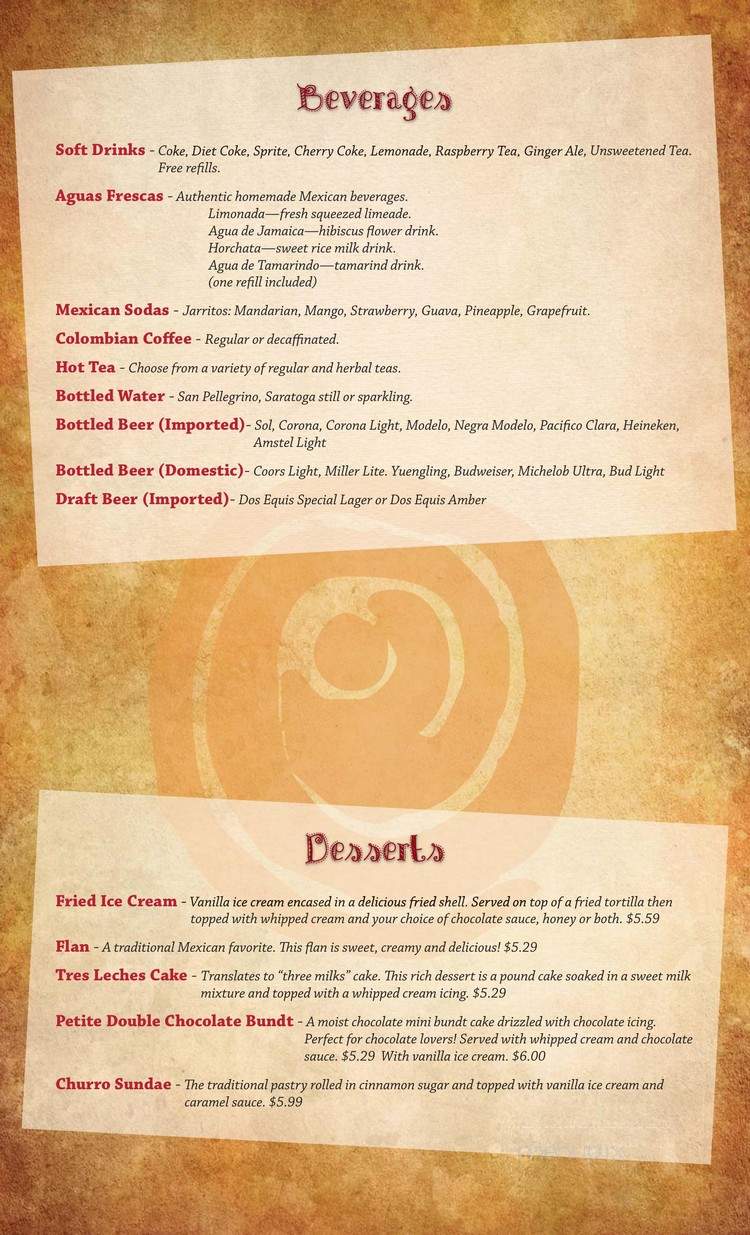 Beverages

Soft Drinks - Coke, Diet Coke, Sprite, Cherry Coke, Lemonade, Raspberry Tea, Ginger Ale, Unsweetened Tea. Free refills.

Aguas Frescas - Authentic homemade Mexican beverages.
Limonada—fresh squeezed limeade.
Agua de Jamaica—hibiscus flower drink.
Horchata—sweet rice milk drink.
Agua de Tamarindo—tamarind drink.
(one refill included)

Mexican Sodas - Jarritos: Mandarian, Mango, Strawberry, Guava, Pineapple, Grapefruit.

Colombian Coffee - Regular or decaffinated.

Hot Tea - Choose from a variety of regular and herbal teas.

Bottled Water - San Pellegrino, Saratoga still or sparkling.

Bottled Beer (Imported)- Sol, Corona, Corona Light, Modelo, Negra Modelo, Pacifico Clara, Heineken, Amstel Light

Bottled Beer (Domestic)- Coors Light, Miller Lite. Yuengling, Budweiser, Michelob Ultra, Bud Light

Draft Beer (Imported)- Dos Equis Special Lager or Dos Equis Amber

Desserts

Fried Ice Cream - Vanilla ice cream encased in a delicious fried shell. Served on top of a fried tortilla then topped with whipped cream and your choice of chocolate sauce, honey or both. $5.59

Flan - A traditional Mexican favorite. This flan is sweet, creamy and delicious! $5.29

Tres Leches Cake - Translates to "three milks" cake. This rich dessert is a pound cake soaked in a sweet milk mixture and topped with a whipped cream icing. $5.29

Petite Double Chocolate Bundt - A moist chocolate mini bundt cake drizzled with chocolate icing. Perfect for chocolate lovers! Served with whipped cream and chocolate sauce. $5.29 With vanilla ice cream. $6.00

Churro Sundae - The traditional pastry rolled in cinnamon sugar and topped with vanilla ice cream and caramel sauce. $5.99